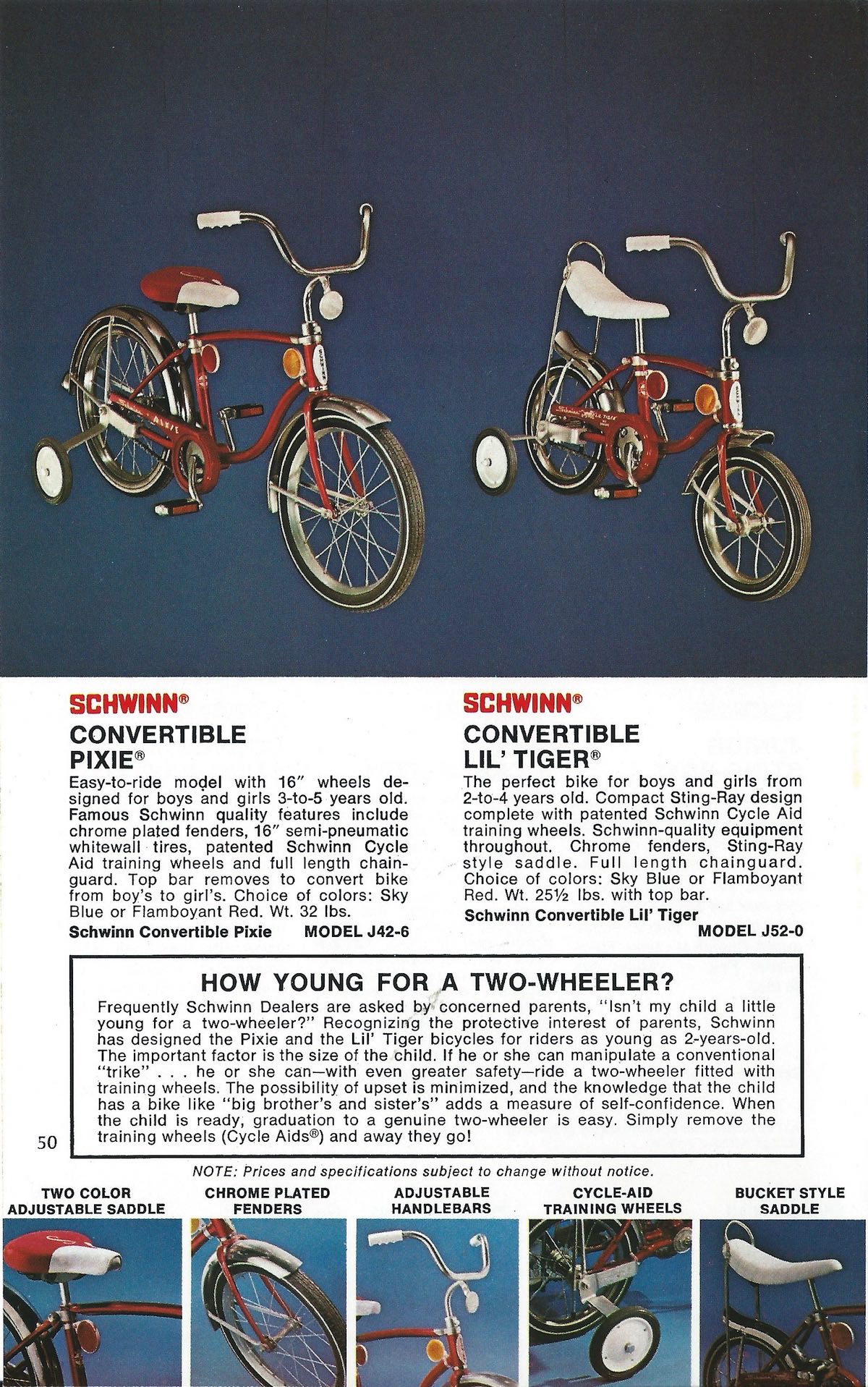 SCHWINN®
CONVERTIBLE
PIXIE®

Easy-to-ride model with 16" wheels designed for boys and girls 3-to-5 years old. Famous Schwinn quality features include chrome plated fenders, 16" semi-pneumatic whitewall tires, patented Schwinn Cycle Aid training wheels and full length chainguard. Top bar removes to convert bike from boy's to girl's. Choice of colors: Sky Blue or Flamboyant Red. Wt. 32 lbs.

Schwinn Convertible Pixie MODEL J42-6

SCHWINN®
CONVERTIBLE
LIL' TIGER®

The perfect bike for boys and girls from 2-to-4 years old. Compact Sting-Ray design complete with patented Schwinn Cycle Aid training wheels. Schwinn-quality equipment throughout. Chrome fenders, Sting-Ray style saddle. Full length chainguard. Choice of colors: Sky Blue or Flamboyant Red. Wt. 25½ lbs. with top bar.

Schwinn Convertible Lil' Tiger
MODEL J52-0

HOW YOUNG FOR A TWO-WHEELER?

Frequently Schwinn Dealers are asked by concerned parents, "Isn't my child a little young for a two-wheeler?" Recognizing the protective interest of parents, Schwinn has designed the Pixie and the Lil' Tiger bicycles for riders as young as 2-years-old. The important factor is the size of the child. If he or she can manipulate a conventional "trike" . . . he or she can—with even greater safety—ride a two-wheeler fitted with training wheels. The possibility of upset is minimized, and the knowledge that the child has a bike like "big brother's and sister's" adds a measure of self-confidence. When the child is ready, graduation to a genuine two-wheeler is easy. Simply remove the training wheels (Cycle Aids®) and away they go!

50

NOTE: Prices and specifications subject to change without notice.

TWO COLOR
ADJUSTABLE SADDLE

CHROME PLATED
FENDERS

ADJUSTABLE
HANDLEBARS

CYCLE-AID
TRAINING WHEELS

BUCKET STYLE
SADDLE